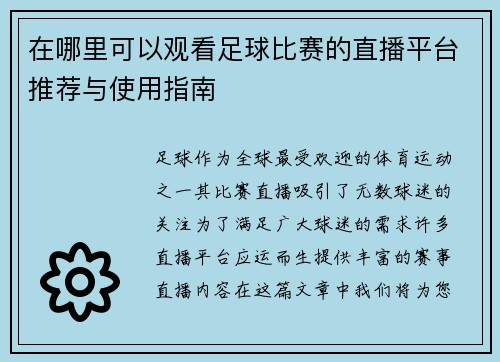 在哪里可以观看足球比赛的直播平台推荐与使用指南

足球作为全球最受欢迎的体育运动之一其比赛直播吸引了无数球迷的关注为了满足广大球迷的需求许多直播平台应运而生提供丰富的赛事直播内容在这篇文章中我们将为您